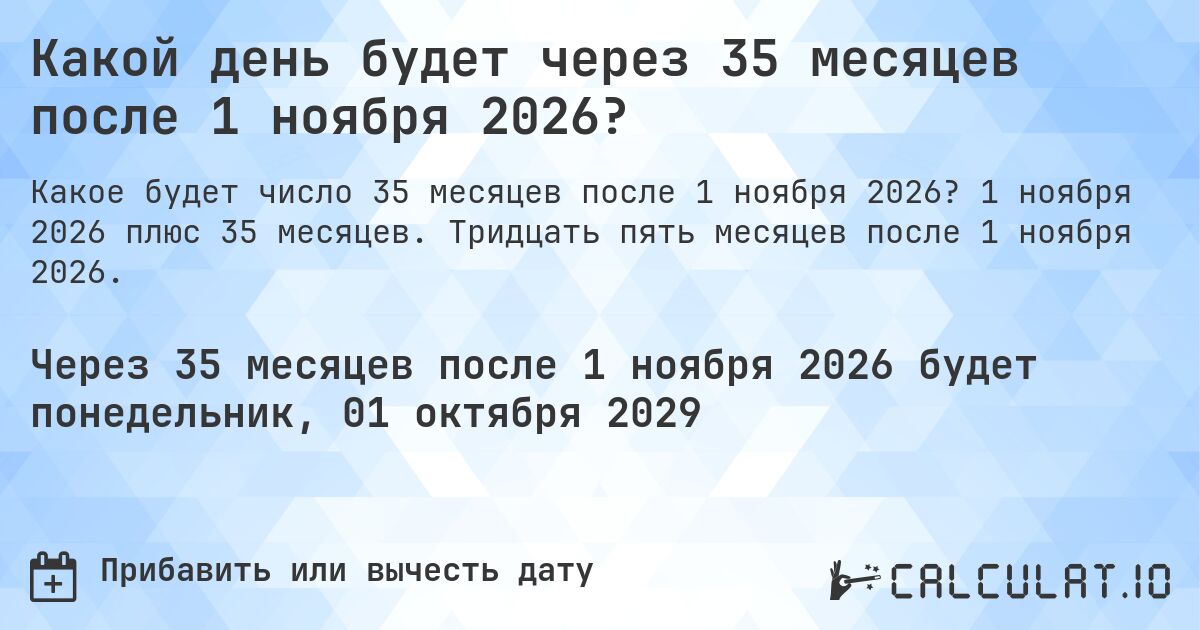 Какой день будет через 35 месяцев после 1 ноября 2026?

Какое будет число 35 месяцев после 1 ноября 2026? 1 ноября 2026 плюс 35 месяцев. Тридцать пять месяцев после 1 ноября 2026.

Через 35 месяцев после 1 ноября 2026 будет понедельник, 01 октября 2029

Прибавить или вычесть дату

CALCULAT.IO